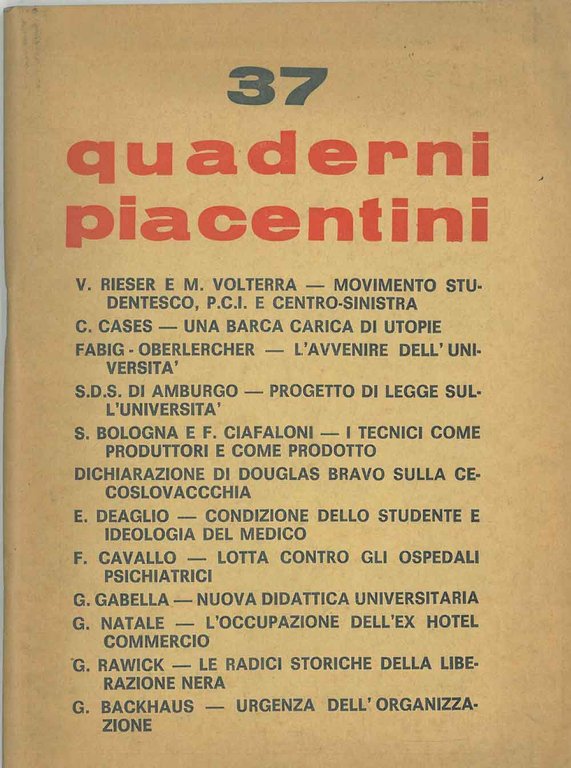 37
quaderni piacentini

V. RIESER E M. VOLTERRA — MOVIMENTO STUDENTESCO, P.C.I. E CENTRO-SINISTRA

C. CASES — UNA BARCA CARICA DI UTOPIE

FABIG - OBERLERCHER — L'AVVENIRE DELL'UNIVERSITA'

S.D.S. DI AMBURGO — PROGETTO DI LEGGE SULL'UNIVERSITA'

S. BOLOGNA E F. CIAFALONI — I TECNICI COME PRODUTTORI E COME PRODOTTO

DICHIARAZIONE DI DOUGLAS BRAVO SULLA CECOSLOVACCCHIA

E. DEAGLIO — CONDIZIONE DELLO STUDENTE E IDEOLOGIA DEL MEDICO

F. CAVALLO — LOTTA CONTRO GLI OSPEDALI PSICHIATRICI

G. GABELLA — NUOVA DIDATTICA UNIVERSITARIA

G. NATALE — L'OCCUPAZIONE DELL'EX HOTEL COMMERCIO

G. RAWICK — LE RADICI STORICHE DELLA LIBERAZIONE NERA

G. BACKHAUS — URGENZA DELL'ORGANIZZAZIONE